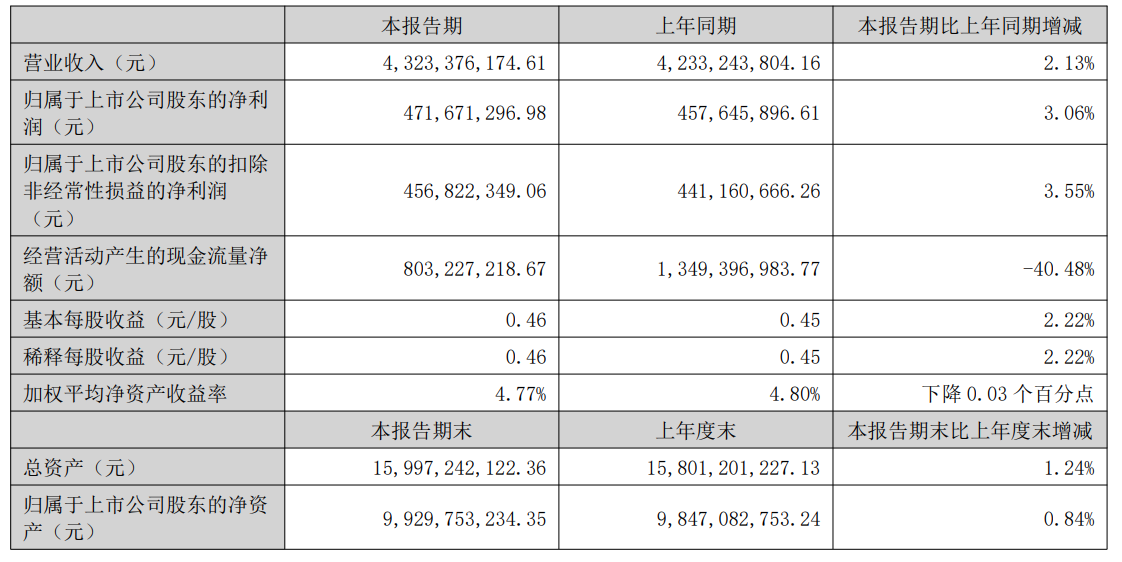 | | 本报告期 | 上年同期 | 本报告期比上年同期增减 |
|---|---|---|---|
| 营业收入（元） | 4,323,376,174.61 | 4,233,243,804.16 | 2.13% |
| 归属于上市公司股东的净利润（元） | 471,671,296.98 | 457,645,896.61 | 3.06% |
| 归属于上市公司股东的扣除非经常性损益的净利润（元） | 456,822,349.06 | 441,160,666.26 | 3.55% |
| 经营活动产生的现金流量净额（元） | 803,227,218.67 | 1,349,396,983.77 | -40.48% |
| 基本每股收益（元/股） | 0.46 | 0.45 | 2.22% |
| 稀释每股收益（元/股） | 0.46 | 0.45 | 2.22% |
| 加权平均净资产收益率 | 4.77% | 4.80% | 下降 0.03 个百分点 |
| | 本报告期末 | 上年度末 | 本报告期末比上年度末增减 |
| 总资产（元） | 15,997,242,122.36 | 15,801,201,227.13 | 1.24% |
| 归属于上市公司股东的净资产（元） | 9,929,753,234.35 | 9,847,082,753.24 | 0.84% |